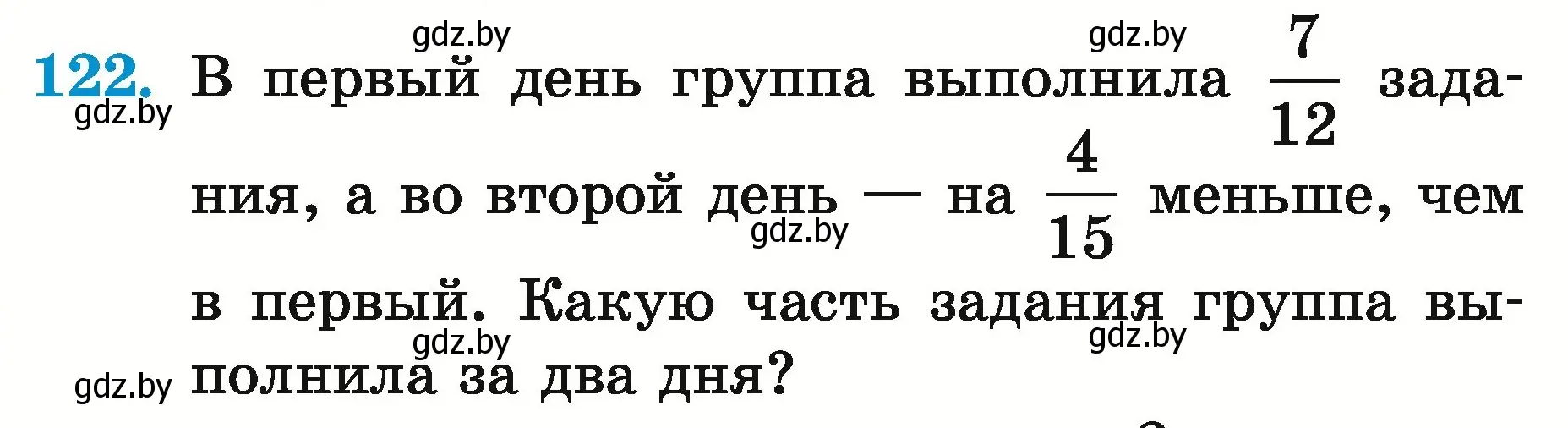 gdz.by gdz.by
122. В первый день группа выполнила $\frac{7}{12}$ задания, а во второй день — на $\frac{4}{15}$ меньше, чем в первый. Какую часть задания группа выполнила за два дня?
gdz.by gdz.by gdz.by gdz.by gdz.by